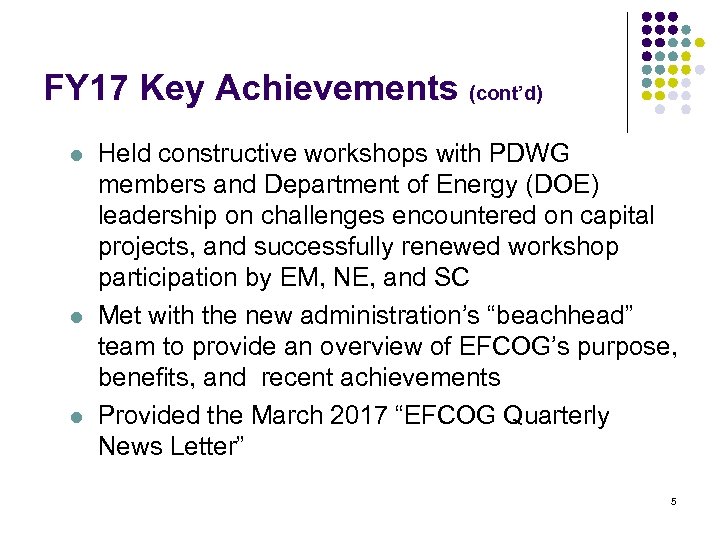 FY17 Key Achievements (cont'd)

• Held constructive workshops with PDWG members and Department of Energy (DOE) leadership on challenges encountered on capital projects, and successfully renewed workshop participation by EM, NE, and SC
• Met with the new administration's "beachhead" team to provide an overview of EFCOG's purpose, benefits, and recent achievements
• Provided the March 2017 "EFCOG Quarterly News Letter"

5